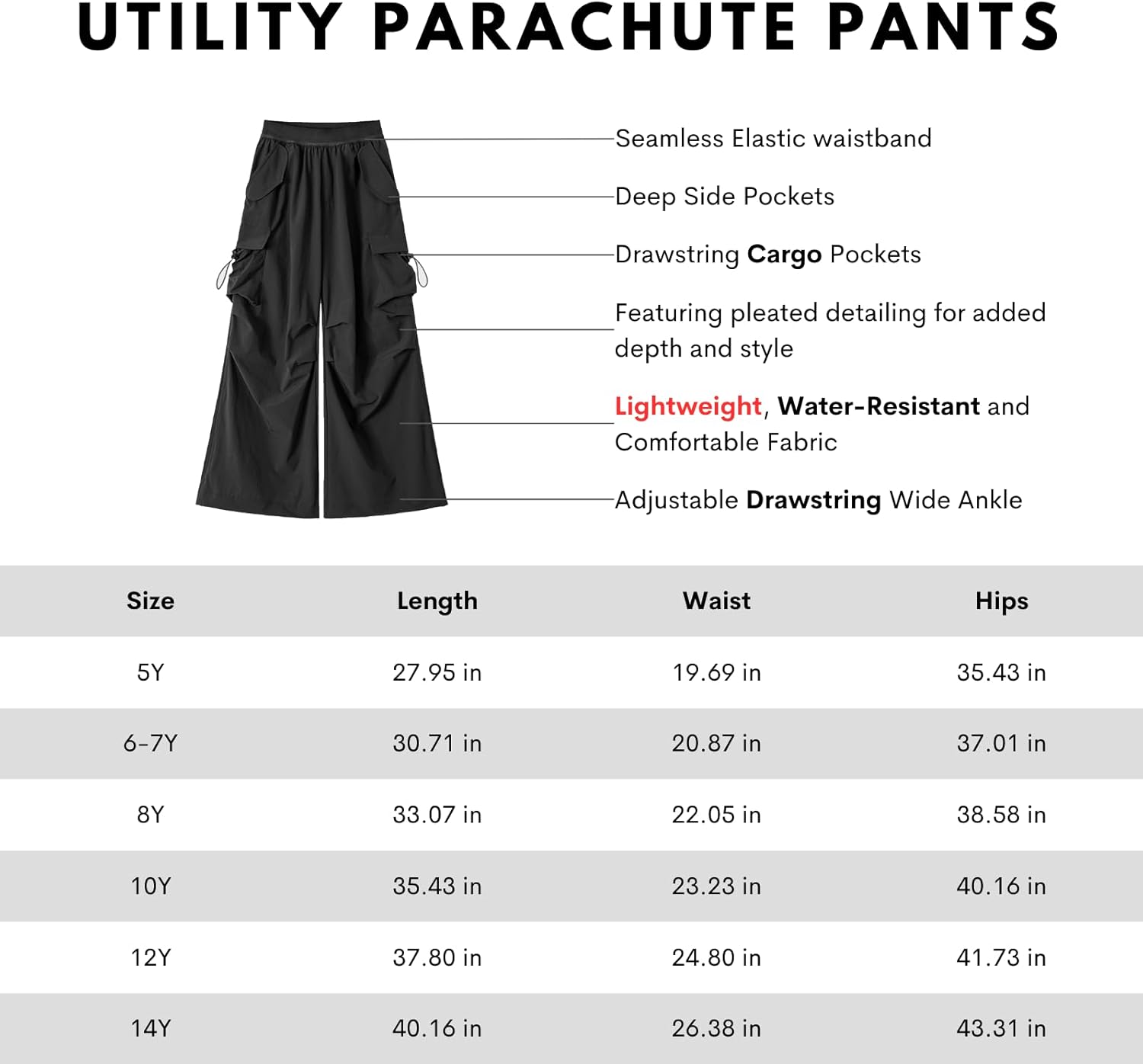 UTILITY PARACHUTE PANTS

Seamless Elastic waistband

Deep Side Pockets

Drawstring Cargo Pockets

Featuring pleated detailing for added depth and style

Lightweight, Water-Resistant and Comfortable Fabric

Adjustable Drawstring Wide Ankle

| Size | Length | Waist | Hips |
|---|---|---|---|
| 5Y | 27.95 in | 19.69 in | 35.43 in |
| 6-7Y | 30.71 in | 20.87 in | 37.01 in |
| 8Y | 33.07 in | 22.05 in | 38.58 in |
| 10Y | 35.43 in | 23.23 in | 40.16 in |
| 12Y | 37.80 in | 24.80 in | 41.73 in |
| 14Y | 40.16 in | 26.38 in | 43.31 in |